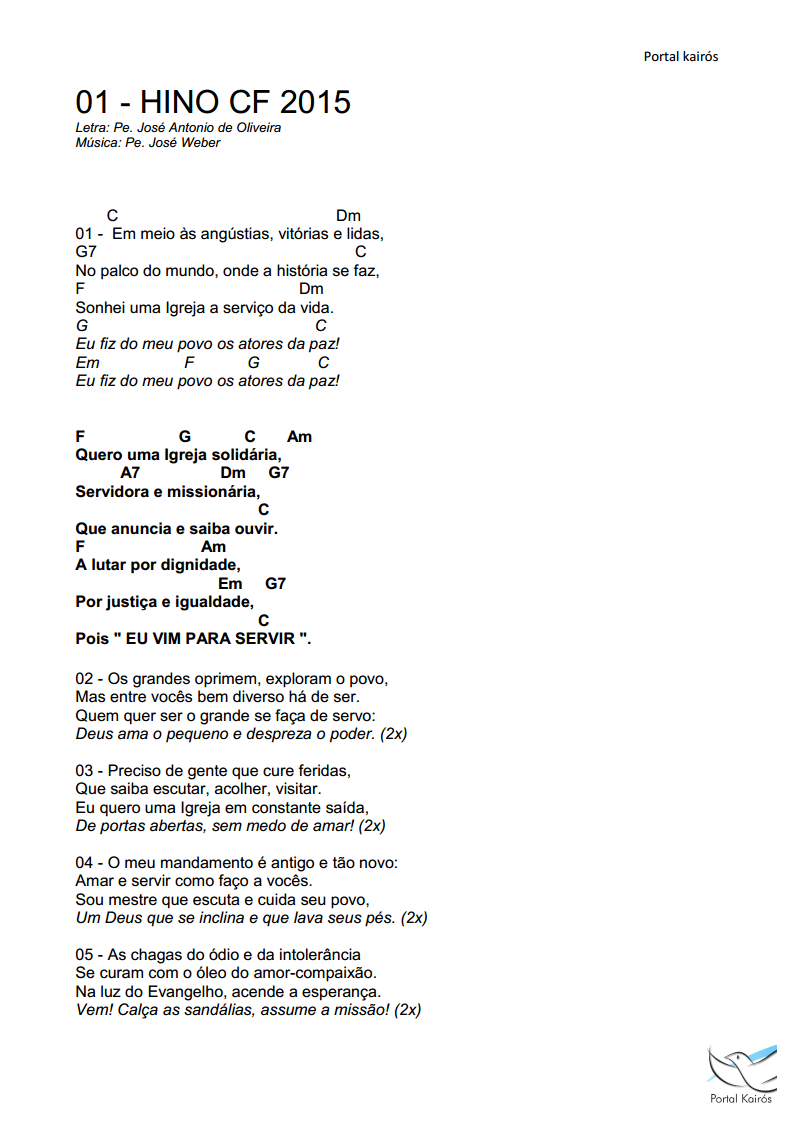 Portal kairós

01 - HINO CF 2015

Letra: Pe. José Antonio de Oliveira
Música: Pe. José Weber

C Dm
01 - Em meio às angústias, vitórias e lidas,
G7 C
No palco do mundo, onde a história se faz,
F Dm
Sonhei uma Igreja a serviço da vida.
G C
Eu fiz do meu povo os atores da paz!
Em F G C
Eu fiz do meu povo os atores da paz!

F G C Am
Quero uma Igreja solidária,
A7 Dm G7
Servidora e missionária,
C
Que anuncia e saiba ouvir.
F Am
A lutar por dignidade,
Em G7
Por justiça e igualdade,
C
Pois " EU VIM PARA SERVIR ".

02 - Os grandes oprimem, exploram o povo,
Mas entre vocês bem diverso há de ser.
Quem quer ser o grande se faça de servo:
Deus ama o pequeno e despreza o poder. (2x)

03 - Preciso de gente que cure feridas,
Que saiba escutar, acolher, visitar.
Eu quero uma Igreja em constante saída,
De portas abertas, sem medo de amar! (2x)

04 - O meu mandamento é antigo e tão novo:
Amar e servir como faço a vocês.
Sou mestre que escuta e cuida seu povo,
Um Deus que se inclina e que lava seus pés. (2x)

05 - As chagas do ódio e da intolerância
Se curam com o óleo do amor-compaixão.
Na luz do Evangelho, acende a esperança.
Vem! Calça as sandálias, assume a missão! (2x)

Portal Kairós